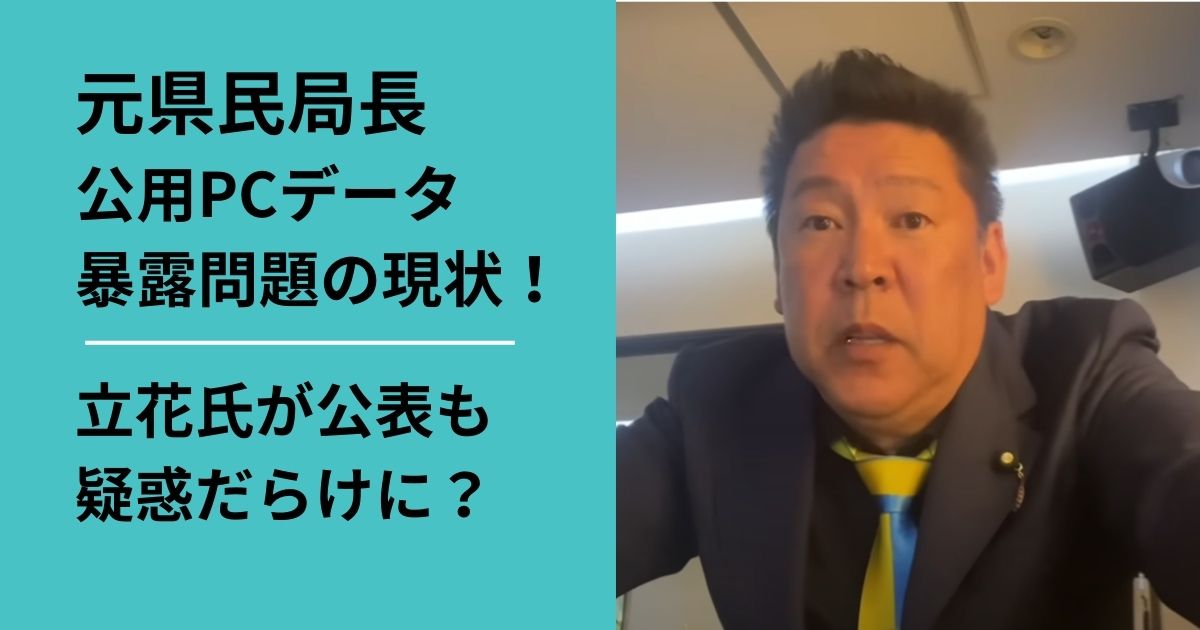 元県民局長
公用PCデータ
暴露問題の現状！

立花氏が公表も
疑惑だらけに？